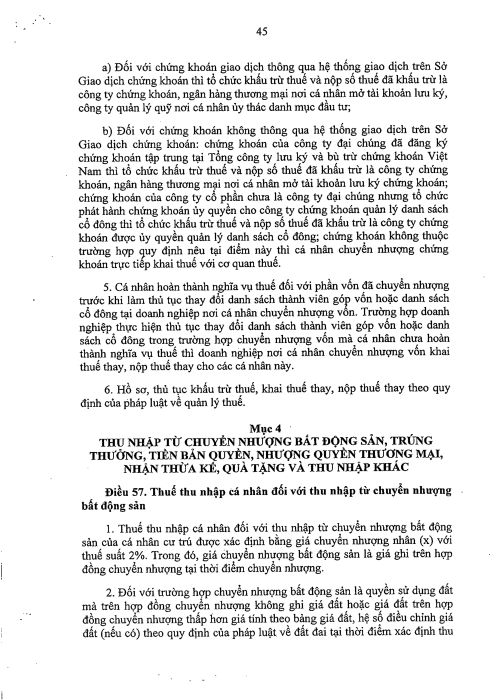 45

a) Đối với chứng khoán giao dịch thông qua hệ thống giao dịch trên Sở Giao dịch chứng khoán thì tổ chức khấu trừ thuế và nộp số thuế đã khấu trừ là công ty chứng khoán, ngân hàng thương mại nơi cá nhân mở tài khoản lưu ký, công ty quản lý quỹ nơi cá nhân ủy thác danh mục đầu tư;

b) Đối với chứng khoán không thông qua hệ thống giao dịch trên Sở Giao dịch chứng khoán: chứng khoán của công ty đại chúng đã đăng ký chứng khoán tập trung tại Tổng công ty lưu ký và bù trừ chứng khoán Việt Nam thì tổ chức khấu trừ thuế và nộp số thuế đã khấu trừ là công ty chứng khoán, ngân hàng thương mại nơi cá nhân mở tài khoản lưu ký chứng khoán; chứng khoán của công ty cổ phần chưa là công ty đại chúng nhưng tổ chức phát hành chứng khoán ủy quyền cho công ty chứng khoán quản lý danh sách cổ đông thì tổ chức khấu trừ thuế và nộp số thuế đã khấu trừ là công ty chứng khoán được ủy quyền quản lý danh sách cổ đông; chứng khoán không thuộc trường hợp quy định nêu tại điểm này thì cá nhân chuyển nhượng chứng khoán trực tiếp khai thuế với cơ quan thuế.

5. Cá nhân hoàn thành nghĩa vụ thuế đối với phần vốn đã chuyển nhượng trước khi làm thủ tục thay đổi danh sách thành viên góp vốn hoặc danh sách cổ đông tại doanh nghiệp nơi cá nhân chuyển nhượng vốn. Trường hợp doanh nghiệp thực hiện thủ tục thay đổi danh sách thành viên góp vốn hoặc danh sách cổ đông trong trường hợp chuyển nhượng vốn mà cá nhân chưa hoàn thành nghĩa vụ thuế thì doanh nghiệp nơi cá nhân chuyển nhượng vốn khai thuế thay, nộp thuế thay cho các cá nhân này.

6. Hồ sơ, thủ tục khấu trừ thuế, khai thuế thay, nộp thuế thay theo quy định của pháp luật về quản lý thuế.

Mục 4
THU NHẬP TỪ CHUYỂN NHƯỢNG BẤT ĐỘNG SẢN, TRÚNG THƯỞNG, TIỀN BẢN QUYỀN, NHƯỢNG QUYỀN THƯƠNG MẠI, NHẬN THỪA KẾ, QUÀ TẶNG VÀ THU NHẬP KHÁC

Điều 57. Thuế thu nhập cá nhân đối với thu nhập từ chuyển nhượng bất động sản

1. Thuế thu nhập cá nhân đối với thu nhập từ chuyển nhượng bất động sản của cá nhân cư trú được xác định bằng giá chuyển nhượng nhân (x) với thuế suất 2%. Trong đó, giá chuyển nhượng bất động sản là giá ghi trên hợp đồng chuyển nhượng tại thời điểm chuyển nhượng.

2. Đối với trường hợp chuyển nhượng bất động sản là quyền sử dụng đất mà trên hợp đồng chuyển nhượng không ghi giá đất hoặc giá đất trên hợp đồng chuyển nhượng thấp hơn giá tính theo bảng giá đất, hệ số điều chỉnh giá đất (nếu có) theo quy định của pháp luật về đất đai tại thời điểm xác định thu